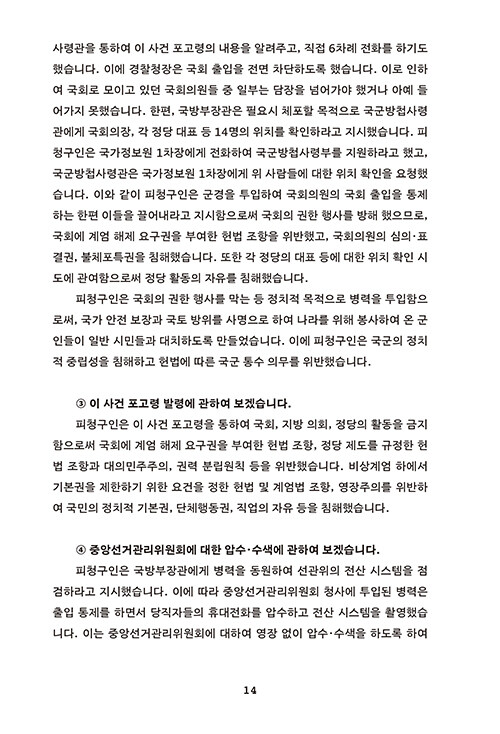 사령관을 통하여 이 사건 포고령의 내용을 알려주고, 직접 6차례 전화를 하기도 했습니다. 이에 경찰청장은 국회 출입을 전면 차단하도록 했습니다. 이로 인하여 국회로 모이고 있던 국회의원들 중 일부는 담장을 넘어가야 했거나 아예 들어가지 못했습니다. 한편, 국방부장관은 필요시 체포할 목적으로 국군방첩사령관에게 국회의장, 각 정당 대표 등 14명의 위치를 확인하라고 지시했습니다. 피청구인은 국가정보원 1차장에게 전화하여 국군방첩사령부를 지원하라고 했고, 국군방첩사령관은 국가정보원 1차장에게 위 사람들에 대한 위치 확인을 요청했습니다. 이와 같이 피청구인은 군경을 투입하여 국회의원의 국회 출입을 통제하는 한편 이들을 끌어내라고 지시함으로써 국회의 권한 행사를 방해 했으므로, 국회에 계엄 해제 요구권을 부여한 헌법 조항을 위반했고, 국회의원의 심의·표결권, 불체포특권을 침해했습니다. 또한 각 정당의 대표 등에 대한 위치 확인 시도에 관여함으로써 정당 활동의 자유를 침해했습니다.

피청구인은 국회의 권한 행사를 막는 등 정치적 목적으로 병력을 투입함으로써, 국가 안전 보장과 국토 방위를 사명으로 하여 나라를 위해 봉사하여 온 군인들이 일반 시민들과 대치하도록 만들었습니다. 이에 피청구인은 국군의 정치적 중립성을 침해하고 헌법에 따른 국군 통수 의무를 위반했습니다.

③ 이 사건 포고령 발령에 관하여 보겠습니다.

피청구인은 이 사건 포고령을 통하여 국회, 지방 의회, 정당의 활동을 금지함으로써 국회에 계엄 해제 요구권을 부여한 헌법 조항, 정당 제도를 규정한 헌법 조항과 대의민주주의, 권력 분립원칙 등을 위반했습니다. 비상계엄 하에서 기본권을 제한하기 위한 요건을 정한 헌법 및 계엄법 조항, 영장주의를 위반하여 국민의 정치적 기본권, 단체행동권, 직업의 자유 등을 침해했습니다.

④ 중앙선거관리위원회에 대한 압수·수색에 관하여 보겠습니다.

피청구인은 국방부장관에게 병력을 동원하여 선관위의 전산 시스템을 점검하라고 지시했습니다. 이에 따라 중앙선거관리위원회 청사에 투입된 병력은 출입 통제를 하면서 당직자들의 휴대전화를 압수하고 전산 시스템을 촬영했습니다. 이는 중앙선거관리위원회에 대하여 영장 없이 압수·수색을 하도록 하여

14